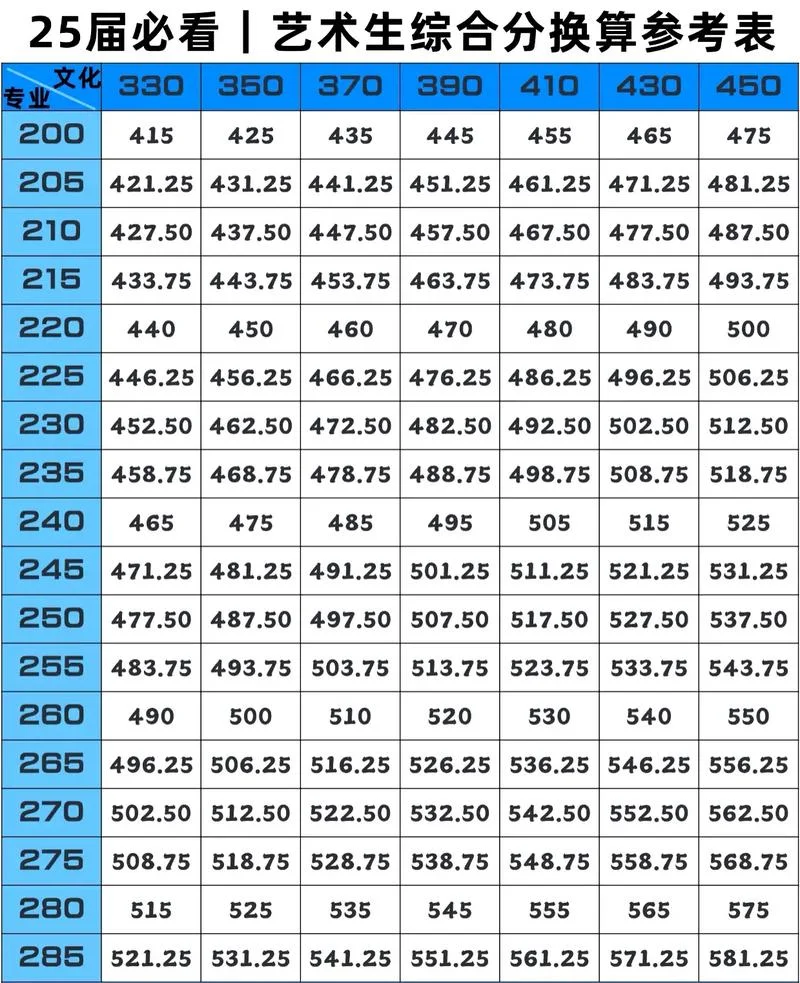 25届必看｜艺术生综合分换算参考表

| 文化 专业 | 330 | 350 | 370 | 390 | 410 | 430 | 450 |
|---|---|---|---|---|---|---|---|
| 200 | 415 | 425 | 435 | 445 | 455 | 465 | 475 |
| 205 | 421.25 | 431.25 | 441.25 | 451.25 | 461.25 | 471.25 | 481.25 |
| 210 | 427.50 | 437.50 | 447.50 | 457.50 | 467.50 | 477.50 | 487.50 |
| 215 | 433.75 | 443.75 | 453.75 | 463.75 | 473.75 | 483.75 | 493.75 |
| 220 | 440 | 450 | 460 | 470 | 480 | 490 | 500 |
| 225 | 446.25 | 456.25 | 466.25 | 476.25 | 486.25 | 496.25 | 506.25 |
| 230 | 452.50 | 462.50 | 472.50 | 482.50 | 492.50 | 502.50 | 512.50 |
| 235 | 458.75 | 468.75 | 478.75 | 488.75 | 498.75 | 508.75 | 518.75 |
| 240 | 465 | 475 | 485 | 495 | 505 | 515 | 525 |
| 245 | 471.25 | 481.25 | 491.25 | 501.25 | 511.25 | 521.25 | 531.25 |
| 250 | 477.50 | 487.50 | 497.50 | 507.50 | 517.50 | 527.50 | 537.50 |
| 255 | 483.75 | 493.75 | 503.75 | 513.75 | 523.75 | 533.75 | 543.75 |
| 260 | 490 | 500 | 510 | 520 | 530 | 540 | 550 |
| 265 | 496.25 | 506.25 | 516.25 | 526.25 | 536.25 | 546.25 | 556.25 |
| 270 | 502.50 | 512.50 | 522.50 | 532.50 | 542.50 | 552.50 | 562.50 |
| 275 | 508.75 | 518.75 | 528.75 | 538.75 | 548.75 | 558.75 | 568.75 |
| 280 | 515 | 525 | 535 | 545 | 555 | 565 | 575 |
| 285 | 521.25 | 531.25 | 541.25 | 551.25 | 561.25 | 571.25 | 581.25 |